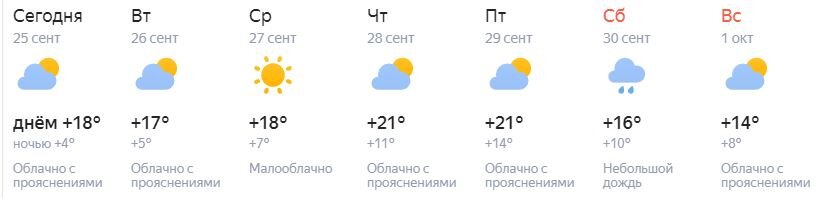 Сегодня
25 сент
днём +18°
ночью +4°
Облачно с прояснениями

Вт
26 сент
+17°
+5°
Облачно с прояснениями

Ср
27 сент
+18°
+7°
Малооблачно

Чт
28 сент
+21°
+11°
Облачно с прояснениями

Пт
29 сент
+21°
+14°
Облачно с прояснениями

Сб
30 сент
+16°
+10°
Небольшой дождь

Вс
1 окт
+14°
+8°
Облачно с прояснениями